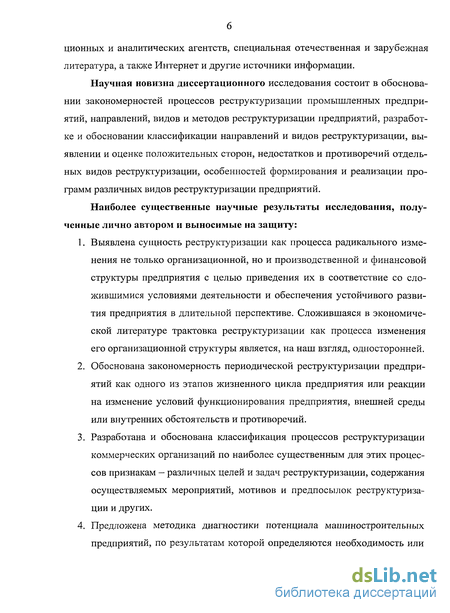 6

ционных и аналитических агентств, специальная отечественная и зарубежная литература, а также Интернет и другие источники информации.

Научная новизна диссертационного исследования состоит в обосновании закономерностей процессов реструктуризации промышленных предприятий, направлений, видов и методов реструктуризации предприятий, разработке и обосновании классификации направлений и видов реструктуризации, выявлении и оценке положительных сторон, недостатков и противоречий отдельных видов реструктуризации, особенностей формирования и реализации программ различных видов реструктуризации предприятий.

Наиболее существенные научные результаты исследования, полученные лично автором и выносимые на защиту:

1. Выявлена сущность реструктуризации как процесса радикального изменения не только организационной, но и производственной и финансовой структуры предприятия с целью приведения их в соответствие со сложившимися условиями деятельности и обеспечения устойчивого развития предприятия в длительной перспективе. Сложившаяся в экономической литературе трактовка реструктуризации как процесса изменения его организационной структуры является, на наш взгляд, односторонней.

2. Обоснована закономерность периодической реструктуризации предприятий как одного из этапов жизненного цикла предприятия или реакции на изменение условий функционирования предприятия, внешней среды или внутренних обстоятельств и противоречий.

3. Разработана и обоснована классификация процессов реструктуризации коммерческих организаций по наиболее существенным для этих процессов признакам – различных целей и задач реструктуризации, содержания осуществляемых мероприятий, мотивов и предпосылок реструктуризации и других.

4. Предложена методика диагностики потенциала машиностроительных предприятий, по результатам которой определяются необходимость или

dsLib.net
библиотека диссертаций